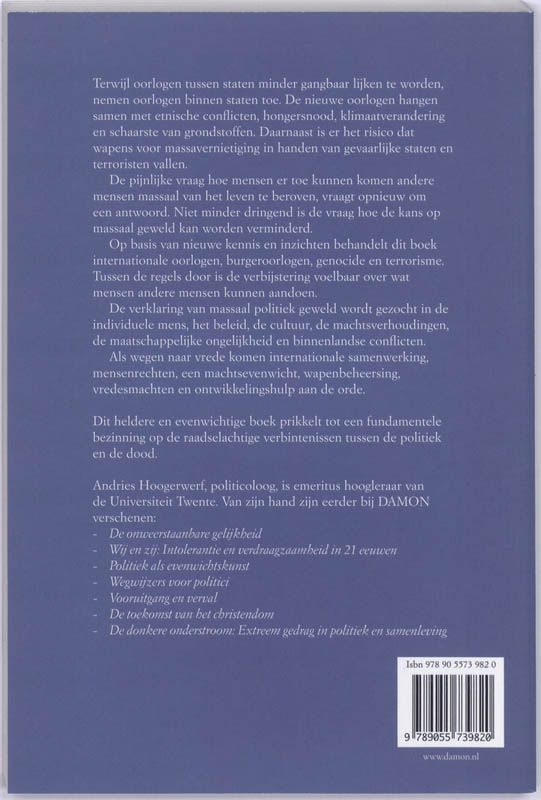 Terwijl oorlogen tussen staten minder gangbaar lijken te worden, nemen oorlogen binnen staten toe. De nieuwe oorlogen hangen samen met etnische conflicten, hongersnood, klimaatverandering en schaarste van grondstoffen. Daarnaast is er het risico dat wapens voor massavernietiging in handen van gevaarlijke staten en terroristen vallen.

De pijnlijke vraag hoe mensen er toe kunnen komen andere mensen massaal van het leven te beroven, vraagt opnieuw om een antwoord. Niet minder dringend is de vraag hoe de kans op massaal geweld kan worden verminderd.

Op basis van nieuwe kennis en inzichten behandelt dit boek internationale oorlogen, burgeroorlogen, genocide en terrorisme. Tussen de regels door is de verbijstering voelbaar over wat mensen andere mensen kunnen aandoen.

De verklaring van massaal politiek geweld wordt gezocht in de individuele mens, het beleid, de cultuur, de machtsverhoudingen, de maatschappelijke ongelijkheid en binnenlandse conflicten.

Als wegen naar vrede komen internationale samenwerking, mensenrechten, een machtsevenwicht, wapenbeheersing, vredesmachten en ontwikkelingshulp aan de orde.

Dit heldere en evenwichtige boek prikkelt tot een fundamentele bezinning op de raadselachtige verbintenissen tussen de politiek en de dood.

Andries Hoogerwerf, politicoloog, is emeritus hoogleraar van de Universiteit Twente. Van zijn hand zijn eerder bij DAMON verschenen:
- De onweerstaanbare gelijkheid
- Wij en zij: Intolerantie en verdraagzaamheid in 21 eeuwen
- Politiek als evenwichtskunst
- Wegwijzers voor politici
- Vooruitgang en verval
- De toekomst van het christendom
- De donkere onderstroom: Extreem gedrag in politiek en samenleving

Isbn 978 90 5573 982 0

9 789055 739820

www.damon.nl